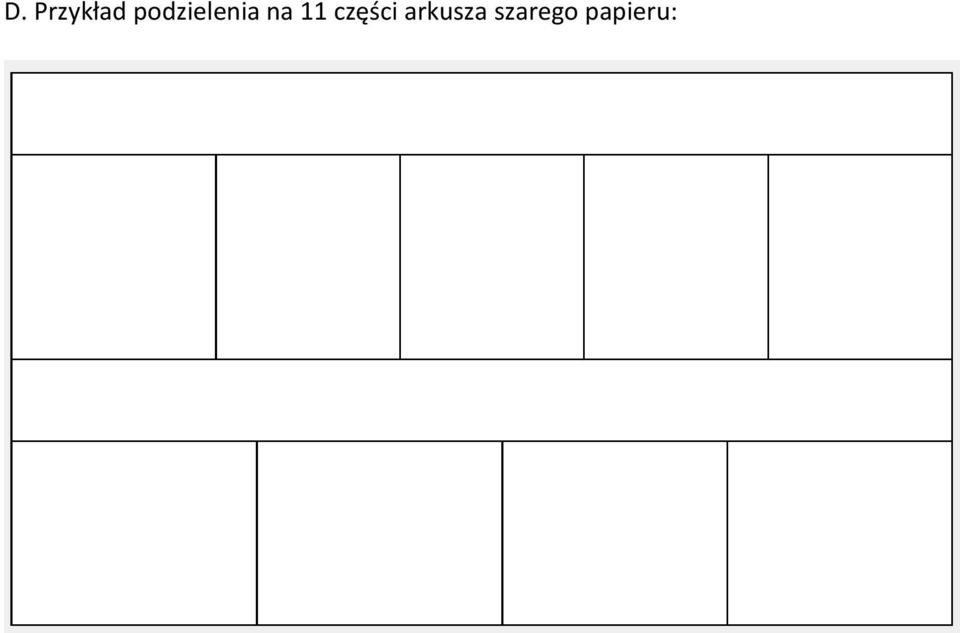 D. Przykład podzielenia na 11 części arkusza szarego papieru: